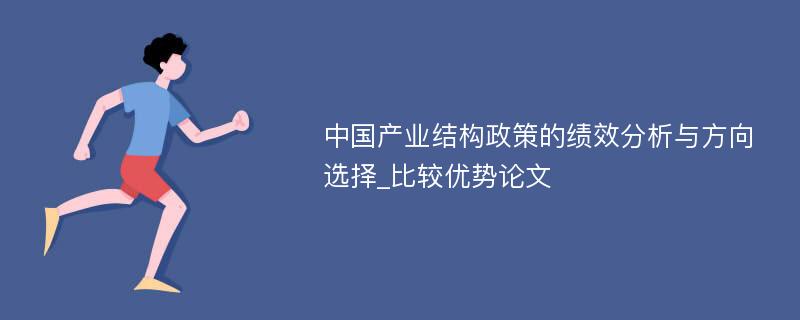 中国产业结构政策的绩效分析与方向选择_比较优势论文